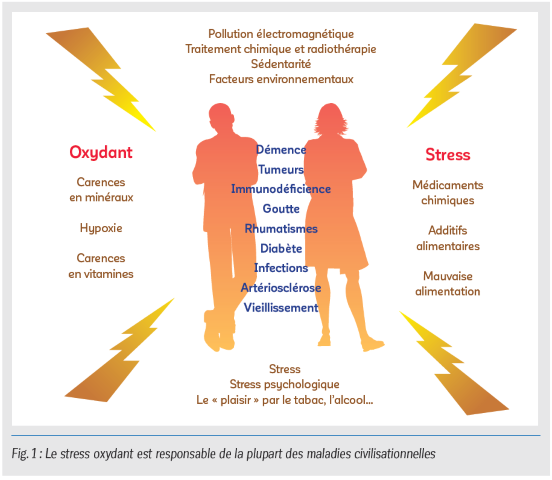 Pollution électromagnétique
Traitement chimique et radiothérapie
Sédentarité
Facteurs environnementaux

Oxydant

Carences en minéraux

Hypoxie

Carences en vitamines

Démence
Tumeurs
Immunodéficience
Goutte
Rhumatismes
Diabète
Infections
Artériosclérose
Vieillissement

Stress

Médicaments chimiques

Additifs alimentaires

Mauvaise alimentation

Stress
Stress psychologique
Le « plaisir » par le tabac, l'alcool...

Fig. 1 : Le stress oxydant est responsable de la plupart des maladies civilisationnelles